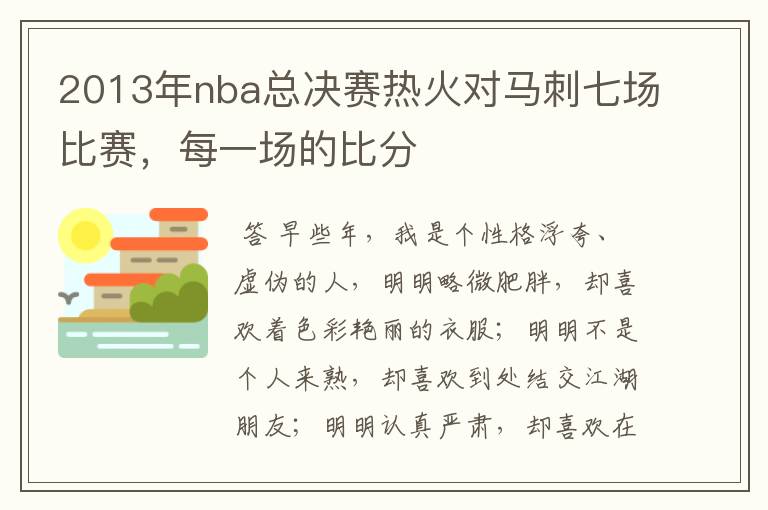 2013年nba总决赛热火对马刺七场比赛，每一场的比分

答 早些年，我是个性格浮夸、虚伪的人，明明略微肥胖，却喜欢着色彩艳丽的衣服；明明不是个人来熟，却喜欢到处结交江湖朋友；明明认真严肃，却喜欢在